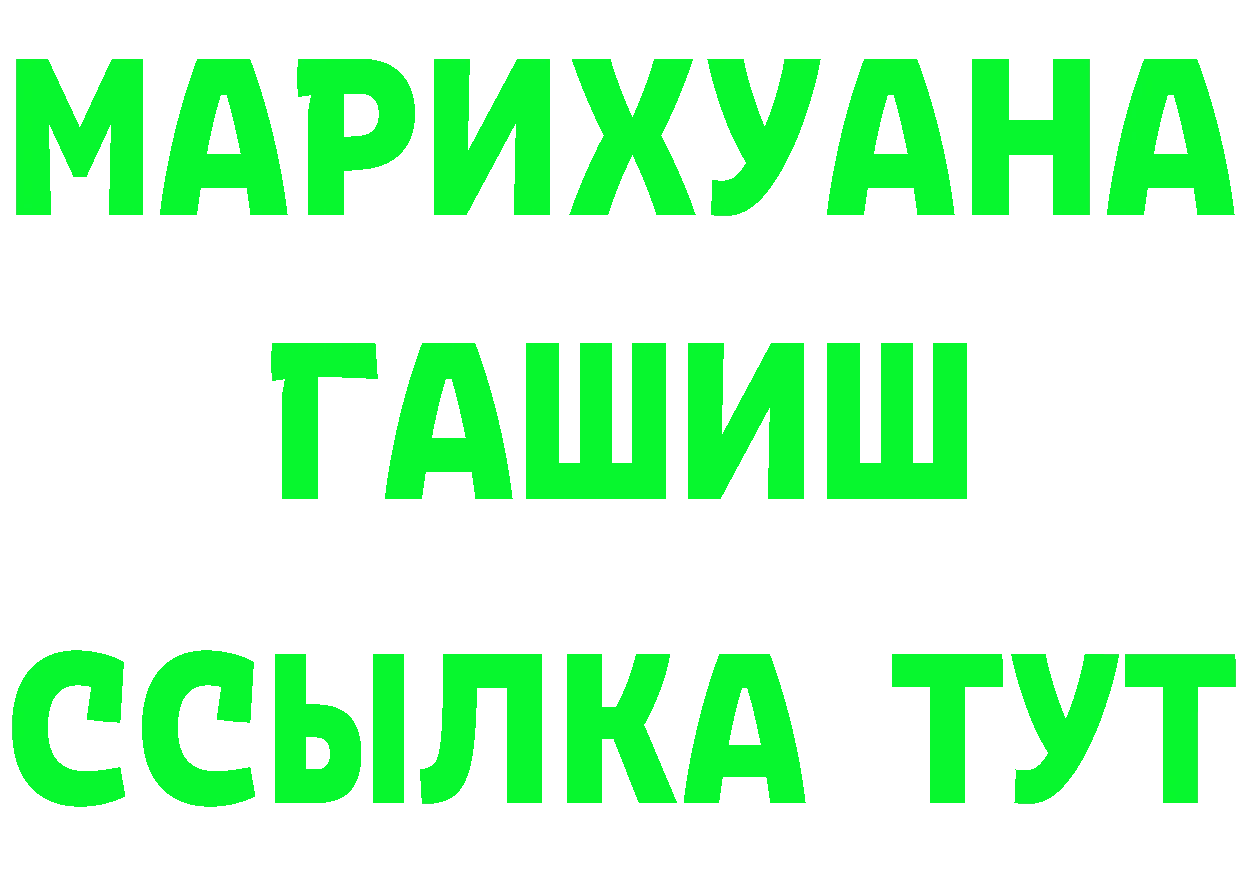 МАРИХУАНА
ГАШИШ
ССЫЛКА ТУТ